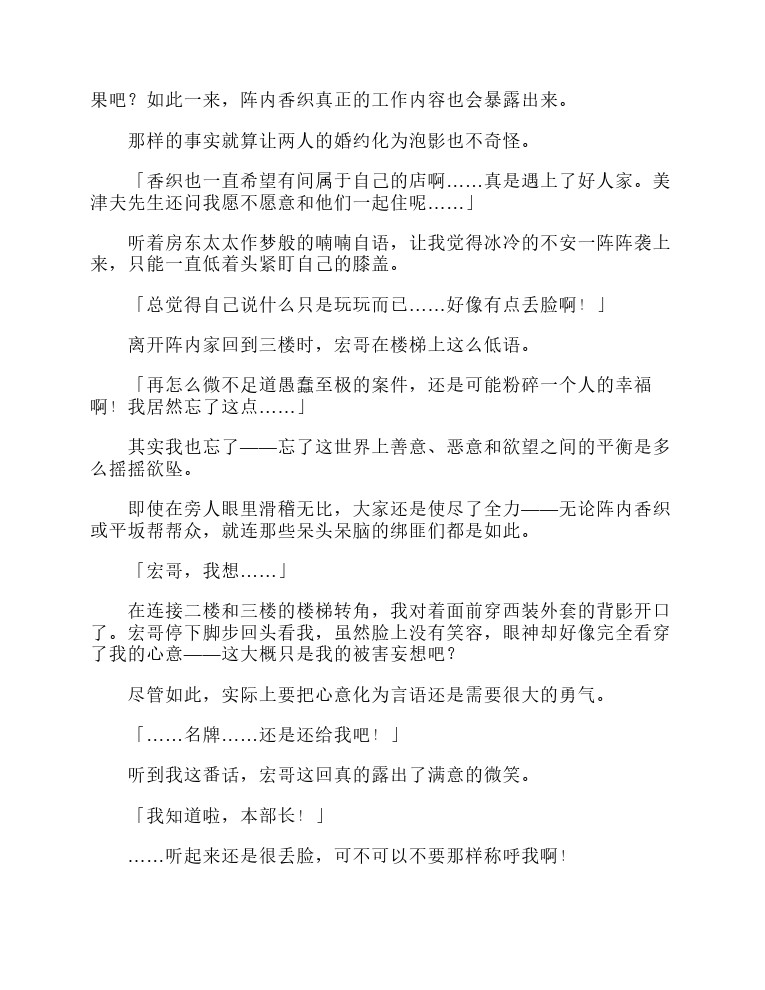 果吧？如此一来，阵内香织真正的工作内容也会暴露出来。

那样的事实就算让两人的婚约化为泡影也不奇怪。

「香织也一直希望有间属于自己的店啊……真是遇上了好人家。美津夫先生还问我愿不愿意和他们一起住呢……」

听着房东太太作梦般的喃喃自语，让我觉得冰冷的不安一阵阵袭上来，只能一直低着头紧盯自己的膝盖。

「总觉得自己说什么只是玩玩而已……好像有点丢脸啊！」

离开阵内家回到三楼时，宏哥在楼梯上这么低语。

「再怎么微不足道愚蠢至极的案件，还是可能粉碎一个人的幸福啊！我居然忘了这点……」

其实我也忘了——忘了这世界上善意、恶意和欲望之间的平衡是多么摇摇欲坠。

即使在旁人眼里滑稽无比，大家还是使尽了全力——无论阵内香织或平坂帮帮众，就连那些呆头呆脑的绑匪们都是如此。

「宏哥，我想……」

在连接二楼和三楼的楼梯转角，我对着面前穿西装外套的背影开口了。宏哥停下脚步回头看我，虽然脸上没有笑容，眼神却好像完全看穿了我的心意——这大概只是我的被害妄想吧？

尽管如此，实际上要把心意化为言语还是需要很大的勇气。

「……名牌……还是还给我吧！」

听到我这番话，宏哥这回真的露出了满意的微笑。

「我知道啦，本部长！」

……听起来还是很丢脸，可不可以不要那样称呼我啊！